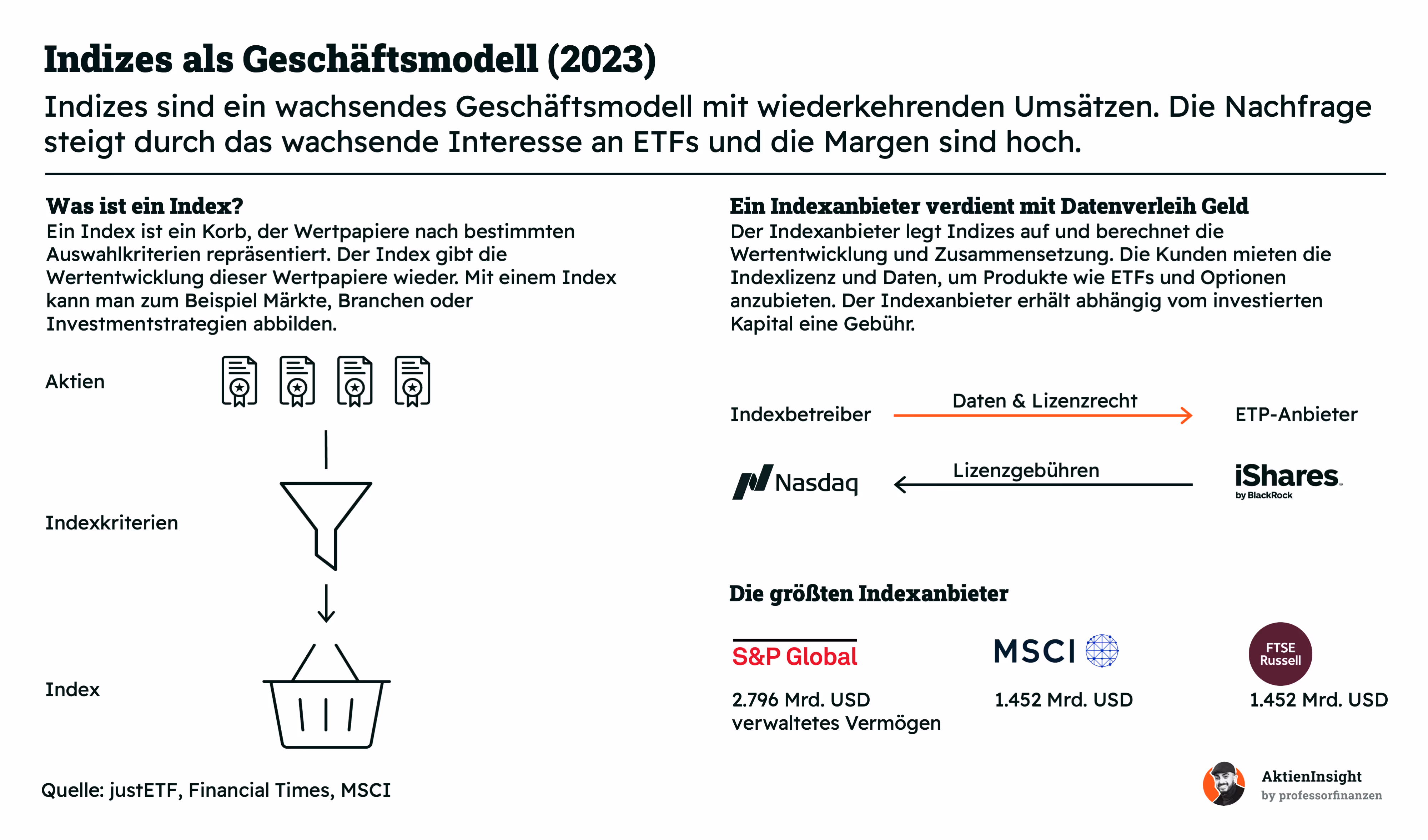 Indizes als Geschäftsmodell (2023)

Indizes sind ein wachsendes Geschäftsmodell mit wiederkehrenden Umsätzen. Die Nachfrage steigt durch das wachsende Interesse an ETFs und die Margen sind hoch.

Was ist ein Index?
Ein Index ist ein Korb, der Wertpapiere nach bestimmten Auswahlkriterien repräsentiert. Der Index gibt die Wertentwicklung dieser Wertpapiere wieder. Mit einem Index kann man zum Beispiel Märkte, Branchen oder Investmentstrategien abbilden.

Aktien

Indexkriterien

Index

Ein Indexanbieter verdient mit Datenverleih Geld
Der Indexanbieter legt Indizes auf und berechnet die Wertentwicklung und Zusammensetzung. Die Kunden mieten die Indexlizenz und Daten, um Produkte wie ETFs und Optionen anzubieten. Der Indexanbieter erhält abhängig vom investierten Kapital eine Gebühr.

Indexbetreiber

Daten & Lizenzrecht

ETP-Anbieter

Nasdaq

Lizenzgebühren

iShares
by BlackRock

Die größten Indexanbieter

S&P Global
2.796 Mrd. USD verwaltetes Vermögen

MSCI
1.452 Mrd. USD

FTSE Russell
1.452 Mrd. USD

Quelle: justETF, Financial Times, MSCI

AktienInsight
by professorfinanzen